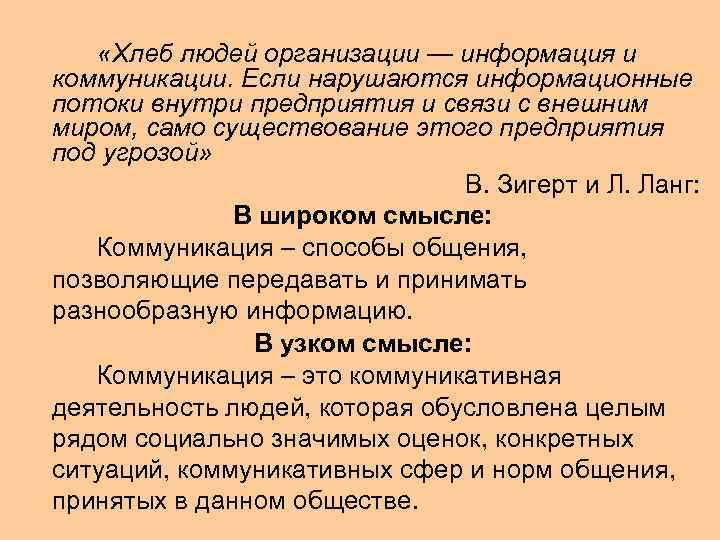 «Хлеб людей организации — информация и коммуникации. Если нарушаются информационные потоки внутри предприятия и связи с внешним миром, само существование этого предприятия под угрозой»

В. Зигерт и Л. Ланг:

В широком смысле:

Коммуникация – способы общения, позволяющие передавать и принимать разнообразную информацию.

В узком смысле:

Коммуникация – это коммуникативная деятельность людей, которая обусловлена целым рядом социально значимых оценок, конкретных ситуаций, коммуникативных сфер и норм общения, принятых в данном обществе.